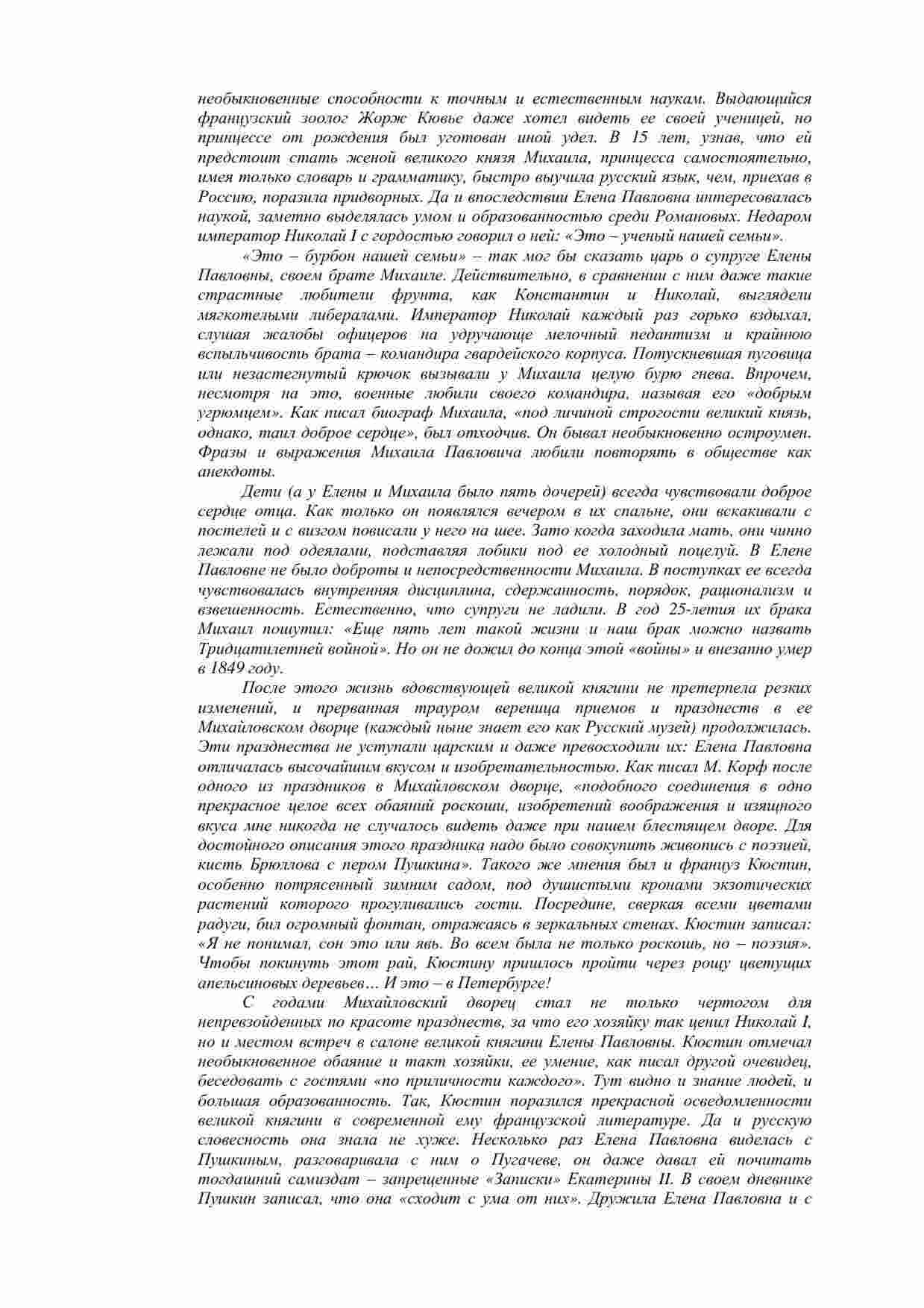 необыкновенные способности к точным и естественным наукам. Выдающийся французский зоолог Жорж Кювье даже хотел видеть ее своей ученицей, но принцессе от рождения был уготован иной удел. В 15 лет, узнав, что ей предстоит стать женой великого князя Михаила, принцесса самостоятельно, имея только словарь и грамматику, быстро выучила русский язык, чем, приехав в Россию, поразила придворных. Да и впоследствии Елена Павловна интересовалась наукой, заметно выделялась умом и образованностью среди Романовых. Недаром император Николай I с гордостью говорил о ней: «Это – ученый нашей семьи».

«Это – бурбон нашей семьи» – так мог бы сказать царь о супруге Елены Павловны, своем брате Михаиле. Действительно, в сравнении с ним даже такие страстные любители фрунта, как Константин и Николай, выглядели мягкотелыми либералами. Император Николай каждый раз горько вздыхал, слушая жалобы офицеров на удручающе мелочный педантизм и крайнюю вспыльчивость брата – командира гвардейского корпуса. Потускневшая пуговица или незастегнутый крючок вызывали у Михаила целую бурю гнева. Впрочем, несмотря на это, военные любили своего командира, называя его «добрым угрюмцем». Как писал биограф Михаила, «под личиной строгости великий князь, однако, таил доброе сердце», был отходчив. Он бывал необыкновенно остроумен. Фразы и выражения Михаила Павловича любили повторять в обществе как анекдоты.

Дети (а у Елены и Михаила было пять дочерей) всегда чувствовали доброе сердце отца. Как только он появлялся вечером в их спальне, они вскакивали с постелей и с визгом повисали у него на шее. Зато когда заходила мать, они чинно лежали под одеялами, подставляя лобики под ее холодный поцелуй. В Елене Павловне не было доброты и непосредственности Михаила. В поступках ее всегда чувствовалась внутренняя дисциплина, сдержанность, порядок, рационализм и взвешенность. Естественно, что супруги не ладили. В год 25-летия их брака Михаил пошутил: «Еще пять лет такой жизни и наш брак можно назвать Тридцатилетней войной». Но он не дожил до конца этой «войны» и внезапно умер в 1849 году.

После этого жизнь вдовствующей великой княгини не претерпела резких изменений, и прерванная трауром вереница приемов и празднеств в ее Михайловском дворце (каждый ныне знает его как Русский музей) продолжилась. Эти празднества не уступали царским и даже превосходили их: Елена Павловна отличалась высочайшим вкусом и изобретательностью. Как писал М. Корф после одного из праздников в Михайловском дворце, «подобного соединения в одно прекрасное целое всех обаяний роскоши, изобретений воображения и изящного вкуса мне никогда не случалось видеть даже при нашем блестящем дворе. Для достойного описания этого праздника надо было совокупить живопись с поэзией, кисть Брюллова с пером Пушкина». Такого же мнения был и француз Кюстин, особенно потрясенный зимним садом, под душистыми кронами экзотических растений которого прогуливались гости. Посредине, сверкая всеми цветами радуги, бил огромный фонтан, отражаясь в зеркальных стенах. Кюстин записал: «Я не понимал, сон это или явь. Во всем была не только роскошь, но – поэзия». Чтобы покинуть этот рай, Кюстину пришлось пройти через рощу цветущих апельсиновых деревьев… И это – в Петербурге!

С годами Михайловский дворец стал не только чертогом для непревзойденных по красоте празднеств, за что его хозяйку так ценил Николай I, но и местом встреч в салоне великой княгини Елены Павловны. Кюстин отмечал необыкновенное обаяние и такт хозяйки, ее умение, как писал другой очевидец, беседовать с гостями «по приличности каждого». Тут видно и знание людей, и большая образованность. Так, Кюстин поразился прекрасной осведомленности великой княгини в современной ему французской литературе. Да и русскую словесность она знала не хуже. Несколько раз Елена Павловна виделась с Пушкиным, разговаривала с ним о Пугачеве, он даже давал ей почитать тогдашний самиздат – запрещенные «Записки» Екатерины II. В своем дневнике Пушкин записал, что она «сходит с ума от них». Дружила Елена Павловна и с